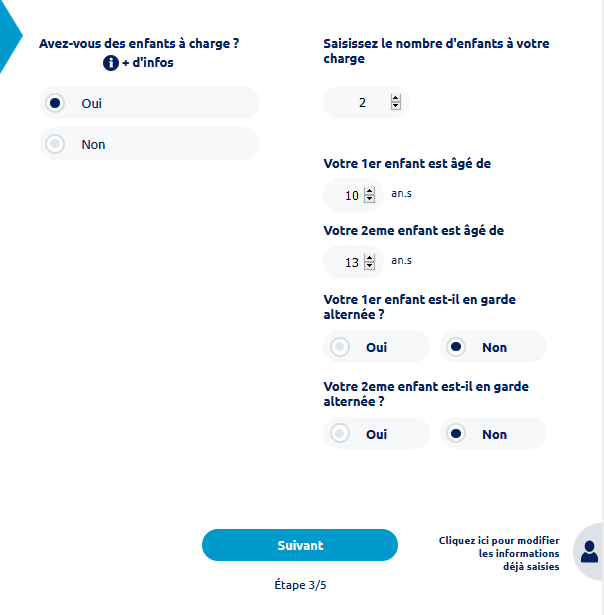 Avez-vous des enfants à charge ?
+ d'infos

Oui

Non

Saisissez le nombre d'enfants à votre charge

2

Votre 1er enfant est âgé de

10 an.s

Votre 2eme enfant est âgé de

13 an.s

Votre 1er enfant est-il en garde alternée ?

Oui Non

Votre 2eme enfant est-il en garde alternée ?

Oui Non

Suivant

Cliquez ici pour modifier les informations déjà saisies

Étape 3/5